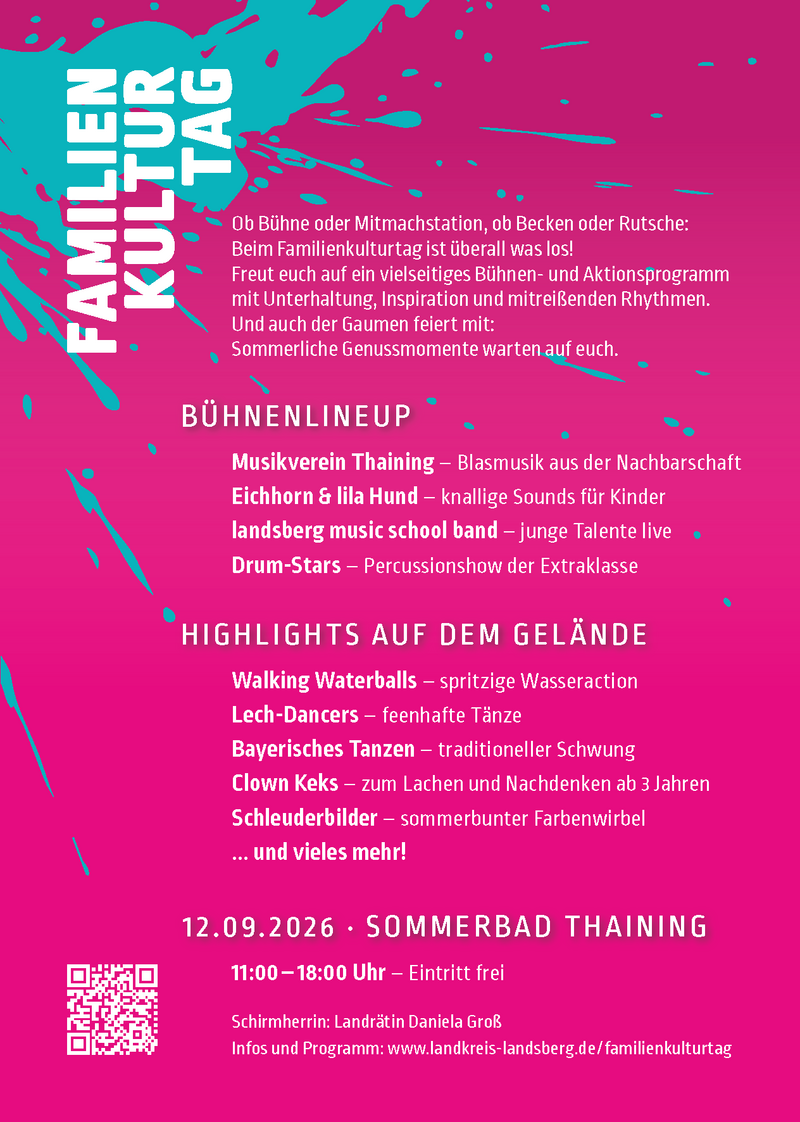 FAMILIEN
KULTUR
TAG

Ob Bühne oder Mitmachstation, ob Becken oder Rutsche: Beim Familienkulturtag ist überall was los! Freut euch auf ein vielseitiges Bühnen- und Aktionsprogramm mit Unterhaltung, Inspiration und mitreißenden Rhythmen. Und auch der Gaumen feiert mit: Sommerliche Genussmomente warten auf euch.

BÜHNENLINEUP

Musikverein Thaining – Blasmusik aus der Nachbarschaft
Eichhorn & lila Hund – knallige Sounds für Kinder
landsberg music school band – junge Talente live
Drum-Stars – Percussionshow der Extraklasse

HIGHLIGHTS AUF DEM GELÄNDE

Walking Waterballs – spritzige Wasseraction
Lech-Dancers – feenhafte Tänze
Bayerisches Tanzen – traditioneller Schwung
Clown Keks – zum Lachen und Nachdenken ab 3 Jahren
Schleuderbilder – sommerbunter Farbenwirbel
... und vieles mehr!

12.09.2026 · SOMMERBAD THAINING

11:00 – 18:00 Uhr – Eintritt frei

Schirmherrin: Landrätin Daniela Groß
Infos und Programm: www.landkreis-landsberg.de/familienkulturtag